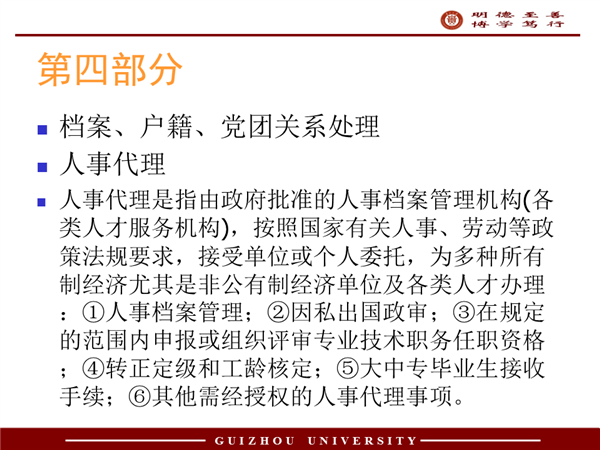 明德至善
博学笃行

第四部分

■ 档案、户籍、党团关系处理

■ 人事代理

■ 人事代理是指由政府批准的人事档案管理机构(各类人才服务机构)，按照国家有关人事、劳动等政策法规要求，接受单位或个人委托，为多种所有制经济尤其是非公有制经济单位及各类人才办理：①人事档案管理；②因私出国政审；③在规定的范围内申报或组织评审专业技术职务任职资格；④转正定级和工龄核定；⑤大中专毕业生接收手续；⑥其他需经授权的人事代理事项。

GUIZHOU UNIVERSITY